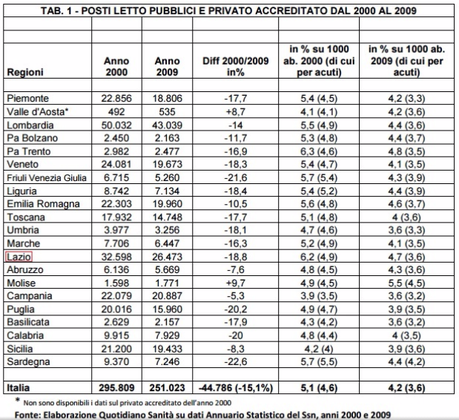 TAB. 1 - POSTI LETTO PUBBLICI E PRIVATO ACCREDITATO DAL 2000 AL 2009

| Regioni | Anno 2000 | Anno 2009 | Diff 2000/2009 in% | in % su 1000 ab. 2000 (di cui per acuti) | in % su 1000 ab. 2009 (di cui per acuti) |
|---|---|---|---|---|---|
| Piemonte | 22.856 | 18.806 | -17,7 | 5,4 (4,5) | 4,2 (3,3) |
| Valle d'Aosta* | 492 | 535 | +8,7 | 4,1 (4,1) | 4,2 (3,6) |
| Lombardia | 50.032 | 43.039 | -14 | 5,5 (4,9) | 4,4 (3,6) |
| Pa Bolzano | 2.450 | 2.163 | -11,7 | 5,3 (4,8) | 4,4 (3,7) |
| Pa Trento | 2.982 | 2.477 | -16,9 | 6,3 (4,6) | 4,8 (3,5) |
| Veneto | 24.081 | 19.673 | -18,3 | 5,4 (4,7) | 4,1 (3,5) |
| Friuli Venezia Giulia | 6.715 | 5.260 | -21,6 | 5,7 (5,4) | 4,3 (3,9) |
| Liguria | 8.742 | 7.134 | -18,4 | 5,4 (5,2) | 4,4 (3,9) |
| Emilia Romagna | 22.303 | 19.960 | -10,5 | 5,6 (4,8) | 4,6 (3,7) |
| Toscana | 17.932 | 14.748 | -17,7 | 5,1 (4,8) | 4 (3,6) |
| Umbria | 3.977 | 3.256 | -18,1 | 4,7 (4,6) | 3,6 (3,3) |
| Marche | 7.706 | 6.447 | -16,3 | 5,2 (4,9) | 4,1 (3,5) |
| Lazio | 32.598 | 26.473 | -18,8 | 6,2 (4,9) | 4,7 (3,6) |
| Abruzzo | 6.136 | 5.669 | -7,6 | 4,8 (4,5) | 4,3 (3,6) |
| Molise | 1.598 | 1.771 | +9,7 | 4,9 (4,5) | 5,5 (4,5) |
| Campania | 22.079 | 20.887 | -5,3 | 3,9 (3,5) | 3,6 (3,2) |
| Puglia | 20.016 | 15.960 | -20,2 | 4,9 (4,7) | 3,9 (3,5) |
| Basilicata | 2.629 | 2.157 | -17,9 | 4,3 (4,2) | 3,6 (3,2) |
| Calabria | 9.915 | 7.929 | -20 | 4,8 (4,4) | 4 (3,5) |
| Sicilia | 21.200 | 19.433 | -8,3 | 4,2 (4) | 3,9 (3,6) |
| Sardegna | 9.370 | 7.246 | -22,6 | 5,7 (5,5) | 4,4 (4,2) |
| Italia | 295.809 | 251.023 | -44.786 (-15,1%) | 5,1 (4,6) | 4,2 (3,6) |

* Non sono disponibili i dati sul privato accreditato dell'anno 2000

Fonte: Elaborazione Quotidiano Sanità su dati Annuario Statistico del Ssn, anni 2000 e 2009